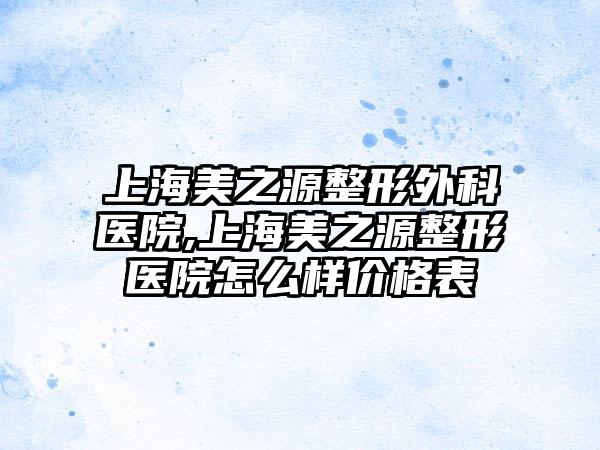 上海美之源整形外科医院,上海美之源整形医院怎么样价格表